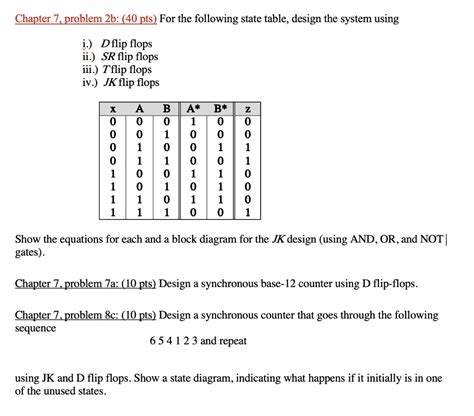 Chapter 7, problem 2b: (40 pts) For the following state table, design the system using

i.) D flip flops
ii.) SR flip flops
iii.) T flip flops
iv.) JK flip flops

| x | A | B | A* | B* | z |
|---|---|---|---|---|---|
| 0 | 0 | 0 | 1 | 0 | 0 |
| 0 | 0 | 1 | 0 | 0 | 0 |
| 0 | 1 | 0 | 0 | 1 | 1 |
| 0 | 1 | 1 | 0 | 0 | 1 |
| 1 | 0 | 0 | 1 | 1 | 0 |
| 1 | 0 | 1 | 0 | 1 | 0 |
| 1 | 1 | 0 | 1 | 1 | 0 |
| 1 | 1 | 1 | 0 | 0 | 1 |

Show the equations for each and a block diagram for the JK design (using AND, OR, and NOT gates).

Chapter 7, problem 7a: (10 pts) Design a synchronous base-12 counter using D flip-flops.

Chapter 7, problem 8c: (10 pts) Design a synchronous counter that goes through the following sequence

6 5 4 1 2 3 and repeat

using JK and D flip flops. Show a state diagram, indicating what happens if it initially is in one of the unused states.